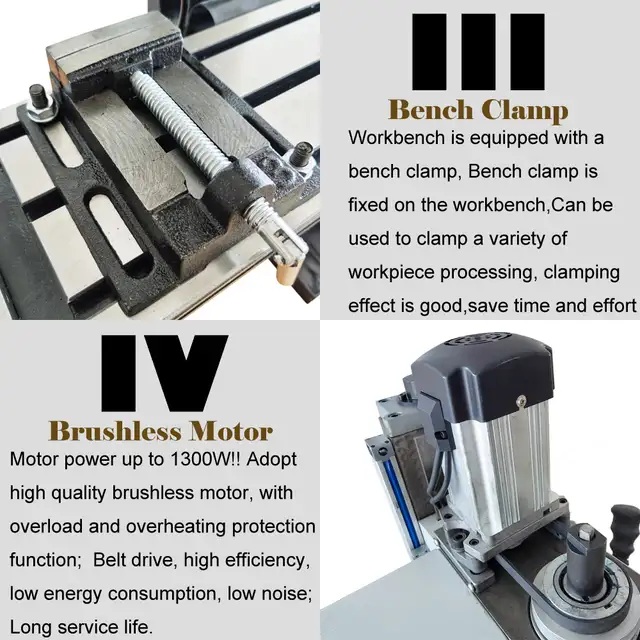 III

Bench Clamp

Workbench is equipped with a bench clamp, Bench clamp is fixed on the workbench,Can be used to clamp a variety of workpiece processing, clamping effect is good,save time and effort

IV

Brushless Motor

Motor power up to 1300W!! Adopt high quality brushless motor, with overload and overheating protection function;  Belt drive, high efficiency, low energy consumption, low noise; Long service life.